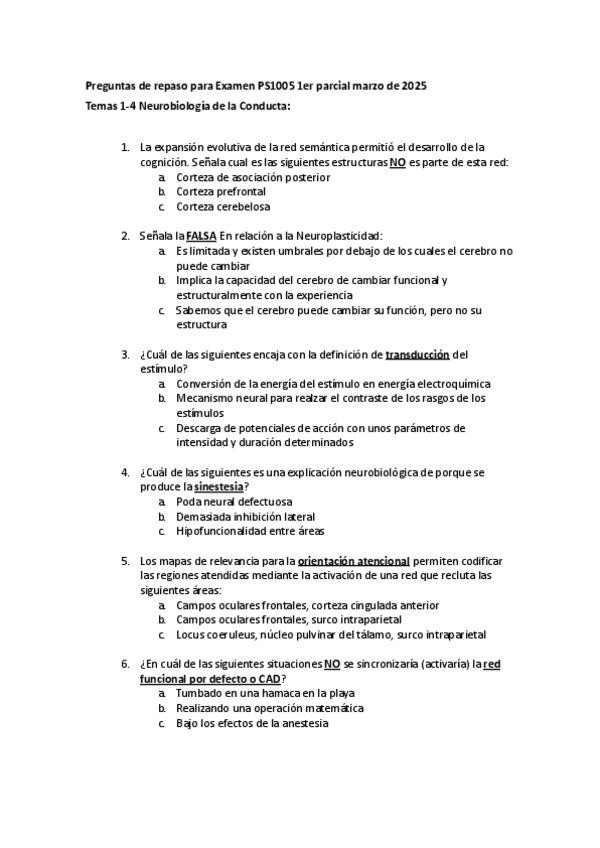 Preguntas de repaso para Examen PS1005 1er parcial marzo de 2025
Temas 1-4 Neurobiología de la Conducta:

1. La expansión evolutiva de la red semántica permitió el desarrollo de la cognición. Señala cual es las siguientes estructuras NO es parte de esta red:
a. Corteza de asociación posterior
b. Corteza prefrontal
c. Corteza cerebelosa

2. Señala la FALSA En relación a la Neuroplasticidad:
a. Es limitada y existen umbrales por debajo de los cuales el cerebro no puede cambiar
b. Implica la capacidad del cerebro de cambiar funcional y estructuralmente con la experiencia
c. Sabemos que el cerebro puede cambiar su función, pero no su estructura

3. ¿Cuál de las siguientes encaja con la definición de transducción del estímulo?
a. Conversión de la energía del estímulo en energía electroquímica
b. Mecanismo neural para realzar el contraste de los rasgos de los estímulos
c. Descarga de potenciales de acción con unos parámetros de intensidad y duración determinados

4. ¿Cuál de las siguientes es una explicación neurobiológica de porque se produce la sinestesia?
a. Poda neural defectuosa
b. Demasiada inhibición lateral
c. Hipofuncionalidad entre áreas

5. Los mapas de relevancia para la orientación atencional permiten codificar las regiones atendidas mediante la activación de una red que recluta las siguientes áreas:
a. Campos oculares frontales, corteza cingulada anterior
b. Campos oculares frontales, surco intraparietal
c. Locus coeruleus, núcleo pulvinar del tálamo, surco intraparietal

6. ¿En cuál de las siguientes situaciones NO se sincronizaría (activaría) la red funcional por defecto o CAD?
a. Tumbado en una hamaca en la playa
b. Realizando una operación matemática
c. Bajo los efectos de la anestesia